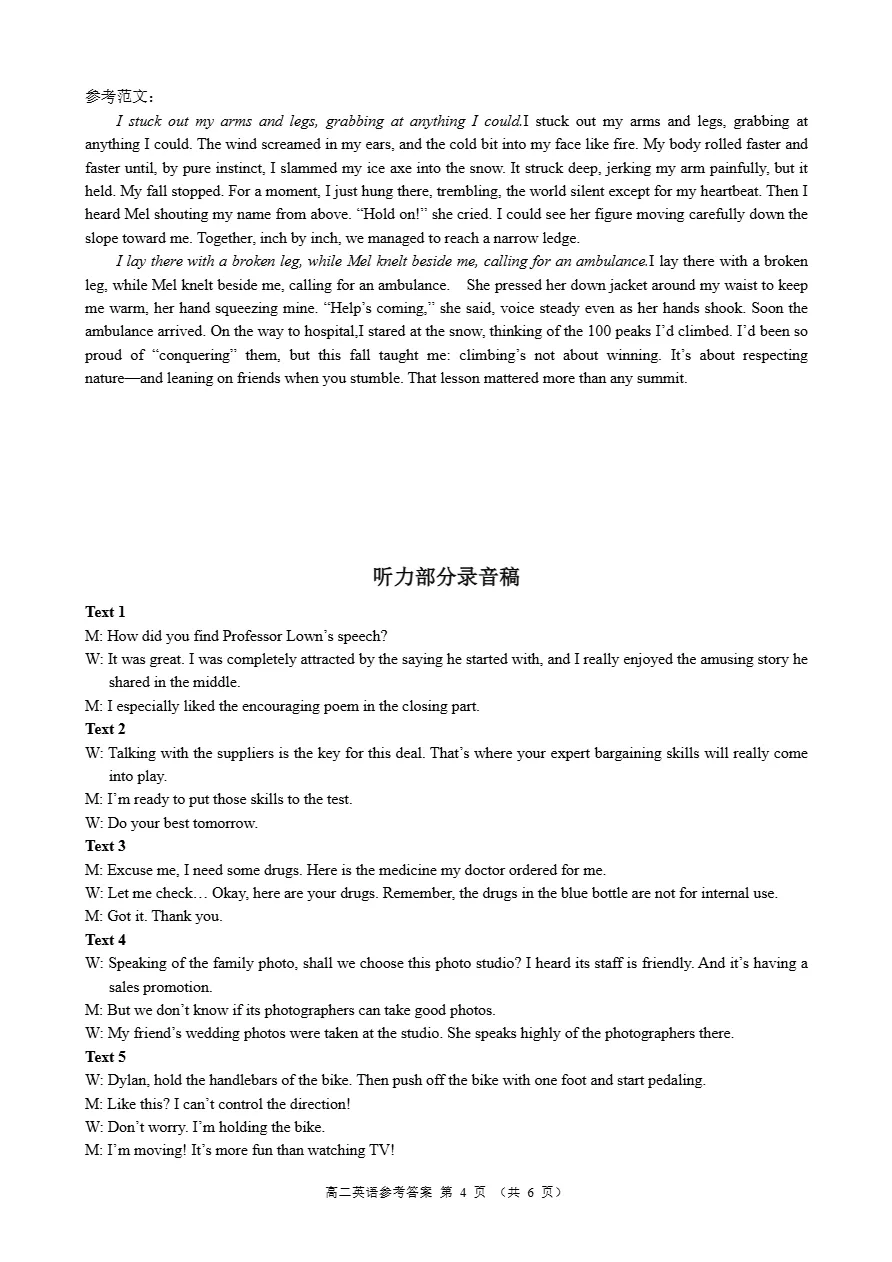 参考范文：

I stuck out my arms and legs, grabbing at anything I could.I stuck out my arms and legs, grabbing at anything I could. The wind screamed in my ears, and the cold bit into my face like fire. My body rolled faster and faster until, by pure instinct, I slammed my ice axe into the snow. It struck deep, jerking my arm painfully, but it held. My fall stopped. For a moment, I just hung there, trembling, the world silent except for my heartbeat. Then I heard Mel shouting my name from above. “Hold on!” she cried. I could see her figure moving carefully down the slope toward me. Together, inch by inch, we managed to reach a narrow ledge.

I lay there with a broken leg, while Mel knelt beside me, calling for an ambulance.I lay there with a broken leg, while Mel knelt beside me, calling for an ambulance. She pressed her down jacket around my waist to keep me warm, her hand squeezing mine. “Help’s coming,” she said, voice steady even as her hands shook. Soon the ambulance arrived. On the way to hospital,I stared at the snow, thinking of the 100 peaks I’d climbed. I’d been so proud of “conquering” them, but this fall taught me: climbing’s not about winning. It’s about respecting nature—and leaning on friends when you stumble. That lesson mattered more than any summit.

听力部分录音稿

Text 1
M: How did you find Professor Lown’s speech?
W: It was great. I was completely attracted by the saying he started with, and I really enjoyed the amusing story he shared in the middle.
M: I especially liked the encouraging poem in the closing part.
Text 2
W: Talking with the suppliers is the key for this deal. That’s where your expert bargaining skills will really come into play.
M: I’m ready to put those skills to the test.
W: Do your best tomorrow.
Text 3
M: Excuse me, I need some drugs. Here is the medicine my doctor ordered for me.
W: Let me check… Okay, here are your drugs. Remember, the drugs in the blue bottle are not for internal use.
M: Got it. Thank you.
Text 4
W: Speaking of the family photo, shall we choose this photo studio? I heard its staff is friendly. And it’s having a sales promotion.
M: But we don’t know if its photographers can take good photos.
W: My friend’s wedding photos were taken at the studio. She speaks highly of the photographers there.
Text 5
W: Dylan, hold the handlebars of the bike. Then push off the bike with one foot and start pedaling.
M: Like this? I can’t control the direction!
W: Don’t worry. I’m holding the bike.
M: I’m moving! It’s more fun than watching TV!

高二英语参考答案 第 4 页 （共 6 页）